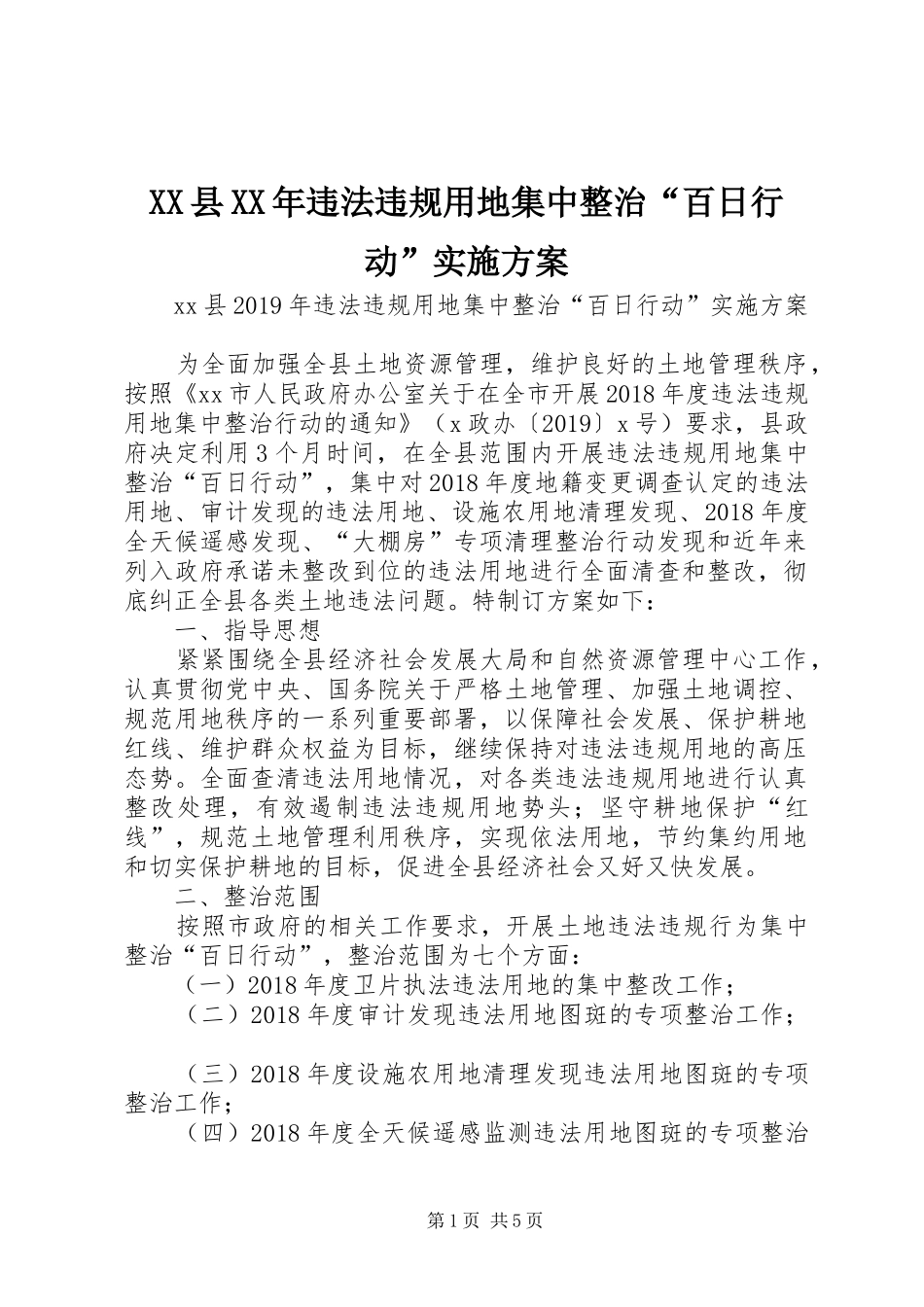 XX县XX年违法违规用地集中整治“百日行动”实施方案

xx县2019年违法违规用地集中整治“百日行动”实施方案

为全面加强全县土地资源管理，维护良好的土地管理秩序，按照《xx市人民政府办公室关于在全市开展2018年度违法违规用地集中整治行动的通知》（x政办〔2019〕x号）要求，县政府决定利用3个月时间，在全县范围内开展违法违规用地集中整治“百日行动”，集中对2018年度地籍变更调查认定的违法用地、审计发现的违法用地、设施农用地清理发现、2018年度全天候遥感发现、“大棚房”专项清理整治行动发现和近年来列入政府承诺未整改到位的违法用地进行全面清查和整改，彻底纠正全县各类土地违法问题。特制订方案如下：

一、指导思想

紧紧围绕全县经济社会发展大局和自然资源管理中心工作，认真贯彻党中央、国务院关于严格土地管理、加强土地调控、规范用地秩序的一系列重要部署，以保障社会发展、保护耕地红线、维护群众权益为目标，继续保持对违法违规用地的高压态势。全面查清违法用地情况，对各类违法违规用地进行认真整改处理，有效遏制违法违规用地势头；坚守耕地保护“红线”，规范土地管理利用秩序，实现依法用地，节约集约用地和切实保护耕地的目标，促进全县经济社会又好又快发展。

二、整治范围

按照市政府的相关工作要求，开展土地违法违规行为集中整治“百日行动”，整治范围为七个方面：

（一）2018年度卫片执法违法用地的集中整改工作；

（二）2018年度审计发现违法用地图斑的专项整治工作；

（三）2018年度设施农用地清理发现违法用地图斑的专项整治工作；

（四）2018年度全天候遥感监测违法用地图斑的专项整治

第1页 共5页